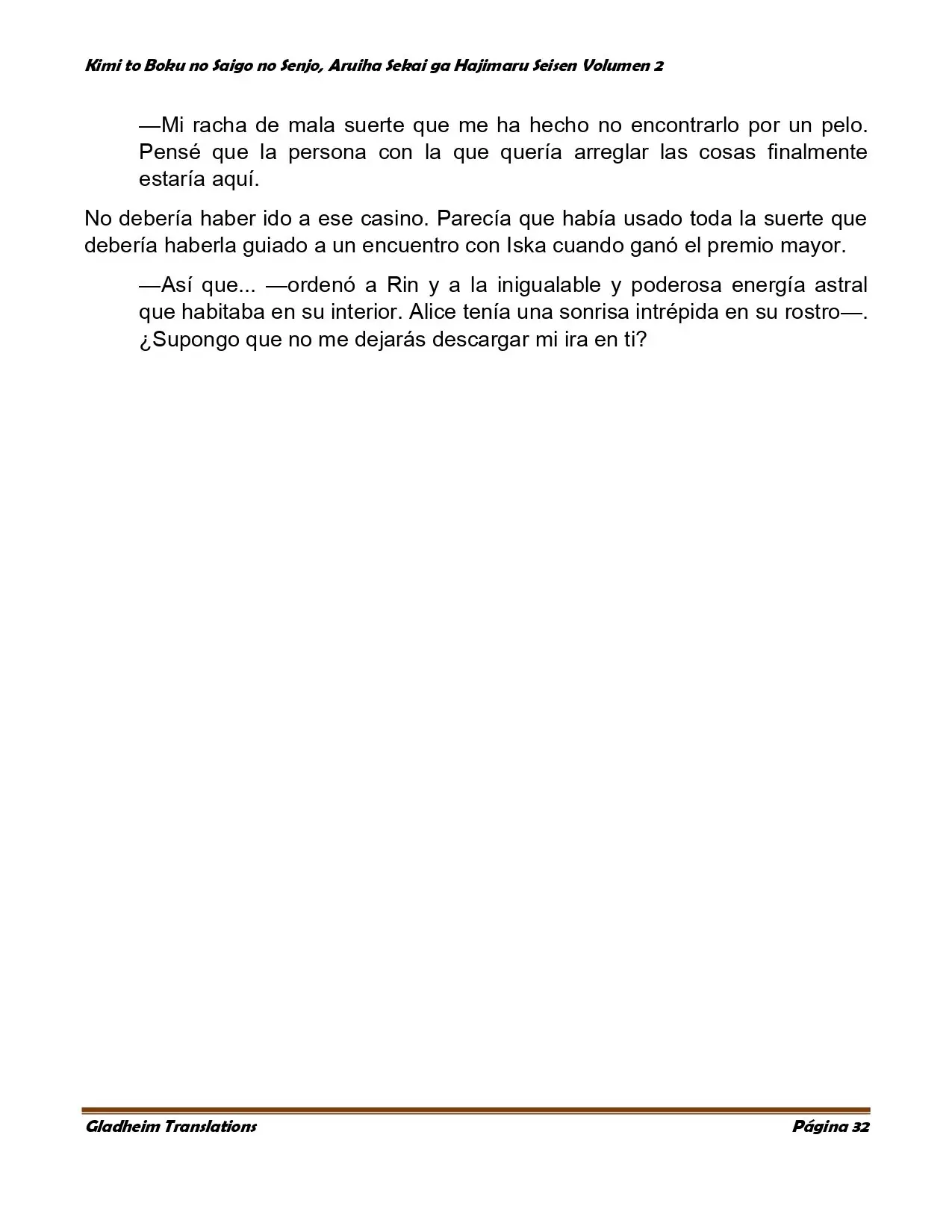 Kimi to Boku no Saigo no Senjo, Aruiha Sekai ga Hajimaru Seisen Volumen 2

—Mi racha de mala suerte que me ha hecho no encontrarlo por un pelo. Pensé que la persona con la que quería arreglar las cosas finalmente estaría aquí.

No debería haber ido a ese casino. Parecía que había usado toda la suerte que debería haberla guiado a un encuentro con Iska cuando ganó el premio mayor.

—Así que... —ordenó a Rin y a la inigualable y poderosa energía astral que habitaba en su interior. Alice tenía una sonrisa intrépida en su rostro—. ¿Supongo que no me dejarás descargar mi ira en ti?

Gladheim Translations

Página 32